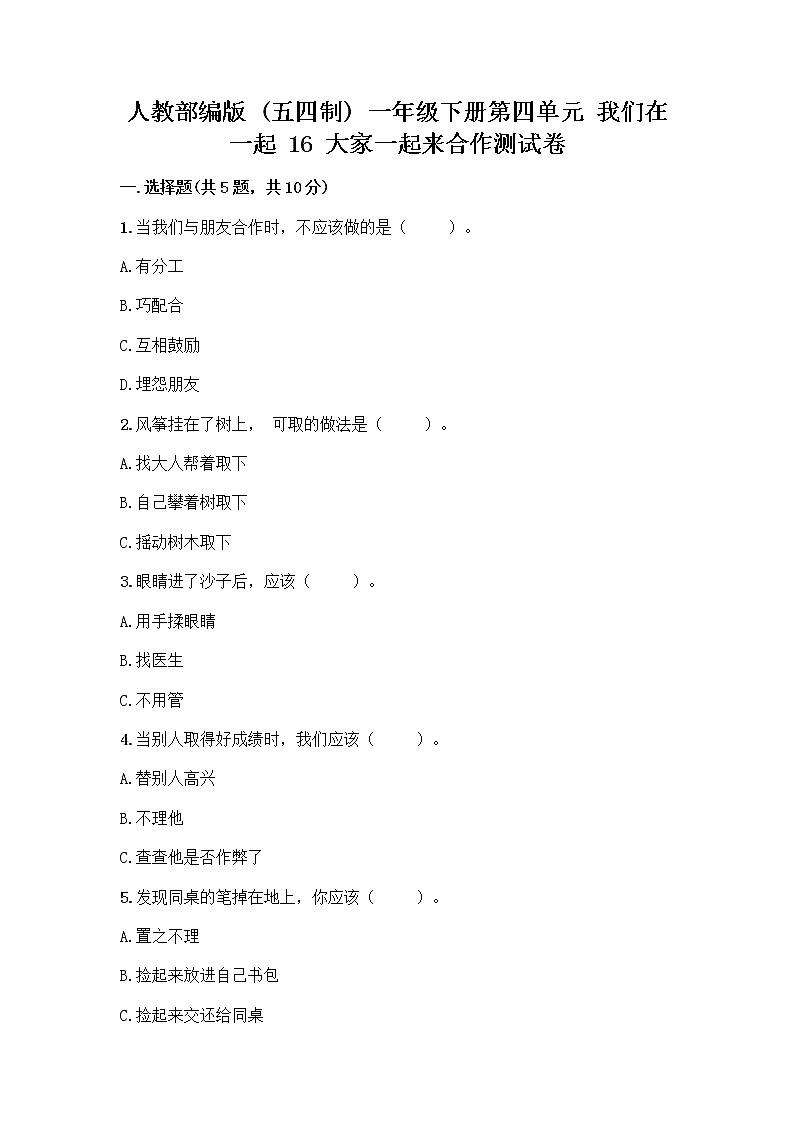 人教部编版（五四制）一年级下册第四单元 我们在一起 16 大家一起来合作测试卷

一.选择题(共5题，共10分)

1.当我们与朋友合作时，不应该做的是（　　）。

A.有分工

B.巧配合

C.互相鼓励

D.埋怨朋友

2.风筝挂在了树上， 可取的做法是（　　）。

A.找大人帮着取下

B.自己攀着树取下

C.摇动树木取下

3.眼睛进了沙子后，应该（　　）。

A.用手揉眼睛

B.找医生

C.不用管

4.当别人取得好成绩时，我们应该（　　）。

A.替别人高兴

B.不理他

C.查查他是否作弊了

5.发现同桌的笔掉在地上，你应该（　　）。

A.置之不理

B.捡起来放进自己书包

C.捡起来交还给同桌